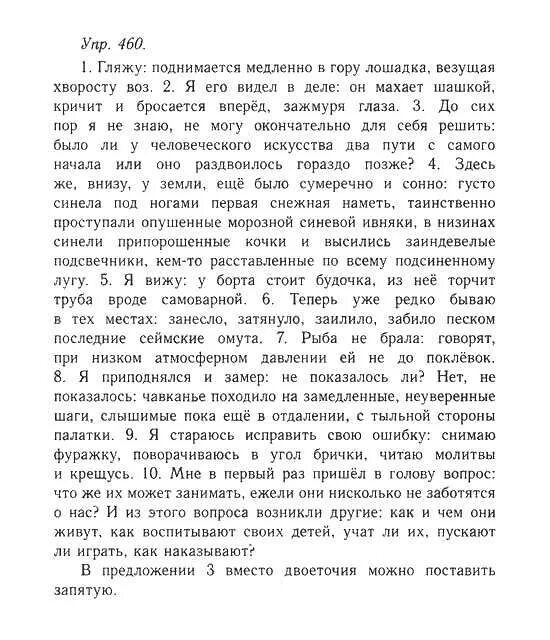 Упр. 460.

1. Гляжу: поднимается медленно в гору лошадка, везущая хворосту воз. 2. Я его видел в деле: он махает шашкой, кричит и бросается вперёд, зажмуря глаза. 3. До сих пор я не знаю, не могу окончательно для себя решить: было ли у человеческого искусства два пути с самого начала или оно раздвоилось гораздо позже? 4. Здесь же, внизу, у земли, ещё было сумеречно и сонно: густо синела под ногами первая снежная наметь, таинственно проступали опушенные морозной синевой ивняки, в низинах синели припорошенные кочки и высились заиндевелые подсвечники, кем-то расставленные по всему подсиненному лугу. 5. Я вижу: у борта стоит будочка, из неё торчит труба вроде самоварной. 6. Теперь уже редко бываю в тех местах: занесло, затянуло, заилило, забило песком последние сеймские омута. 7. Рыба не брала: говорят, при низком атмосферном давлении ей не до поклёвок. 8. Я приподнялся и замер: не показалось ли? Нет, не показалось: чавканье походило на замедленные, неуверенные шаги, слышимые пока ещё в отдалении, с тыльной стороны палатки. 9. Я стараюсь исправить свою ошибку: снимаю фуражку, поворачиваюсь в угол брички, читаю молитвы и крещусь. 10. Мне в первый раз пришёл в голову вопрос: что же их может занимать, ежели они нисколько не заботятся о нас? И из этого вопроса возникли другие: как и чем они живут, как воспитывают своих детей, учат ли их, пускают ли играть, как наказывают?

В предложении 3 вместо двоеточия можно поставить запятую.